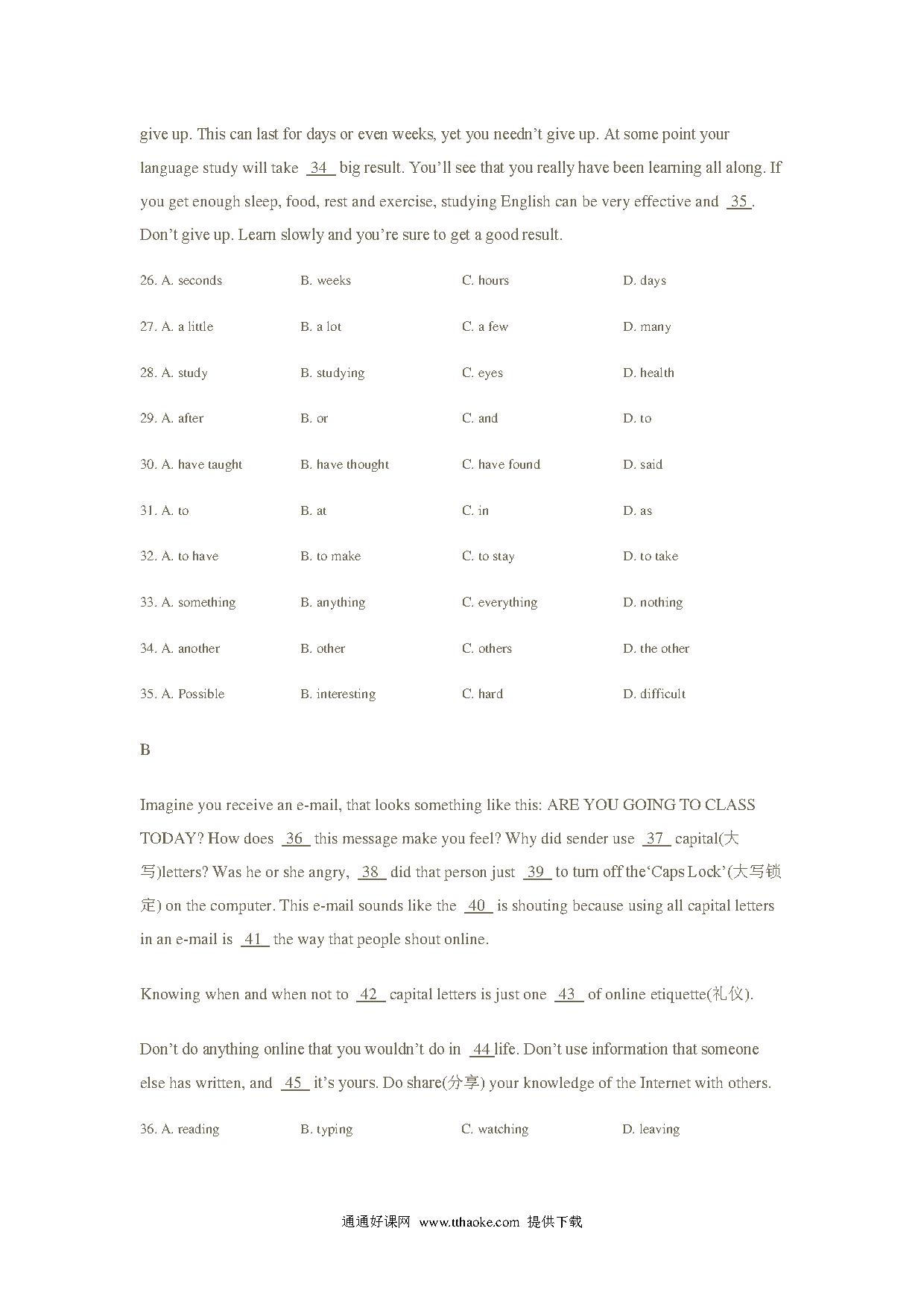 give up. This can last for days or even weeks, yet you needn't give up. At some point your language study will take 34 big result. You'll see that you really have been learning all along. If you get enough sleep, food, rest and exercise, studying English can be very effective and 35 . Don't give up. Learn slowly and you're sure to get a good result.

26. A. seconds B. weeks C. hours D. days

27. A. a little B. a lot C. a few D. many

28. A. study B. studying C. eyes D. health

29. A. after B. or C. and D. to

30. A. have taught B. have thought C. have found D. said

31. A. to B. at C. in D. as

32. A. to have B. to make C. to stay D. to take

33. A. something B. anything C. everything D. nothing

34. A. another B. other C. others D. the other

35. A. Possible B. interesting C. hard D. difficult

B

Imagine you receive an e-mail, that looks something like this: ARE YOU GOING TO CLASS TODAY? How does 36 this message make you feel? Why did sender use 37 capital(大写)letters? Was he or she angry, 38 did that person just 39 to turn off the'Caps Lock'(大写锁定) on the computer. This e-mail sounds like the 40 is shouting because using all capital letters in an e-mail is 41 the way that people shout online.

Knowing when and when not to 42 capital letters is just one 43 of online etiquette(礼仪).

Don't do anything online that you wouldn't do in 44 life. Don't use information that someone else has written, and 45 it's yours. Do share(分享) your knowledge of the Internet with others.

36. A. reading B. typing C. watching D. leaving

通通好课网 www.tthaoke.com 提供下载